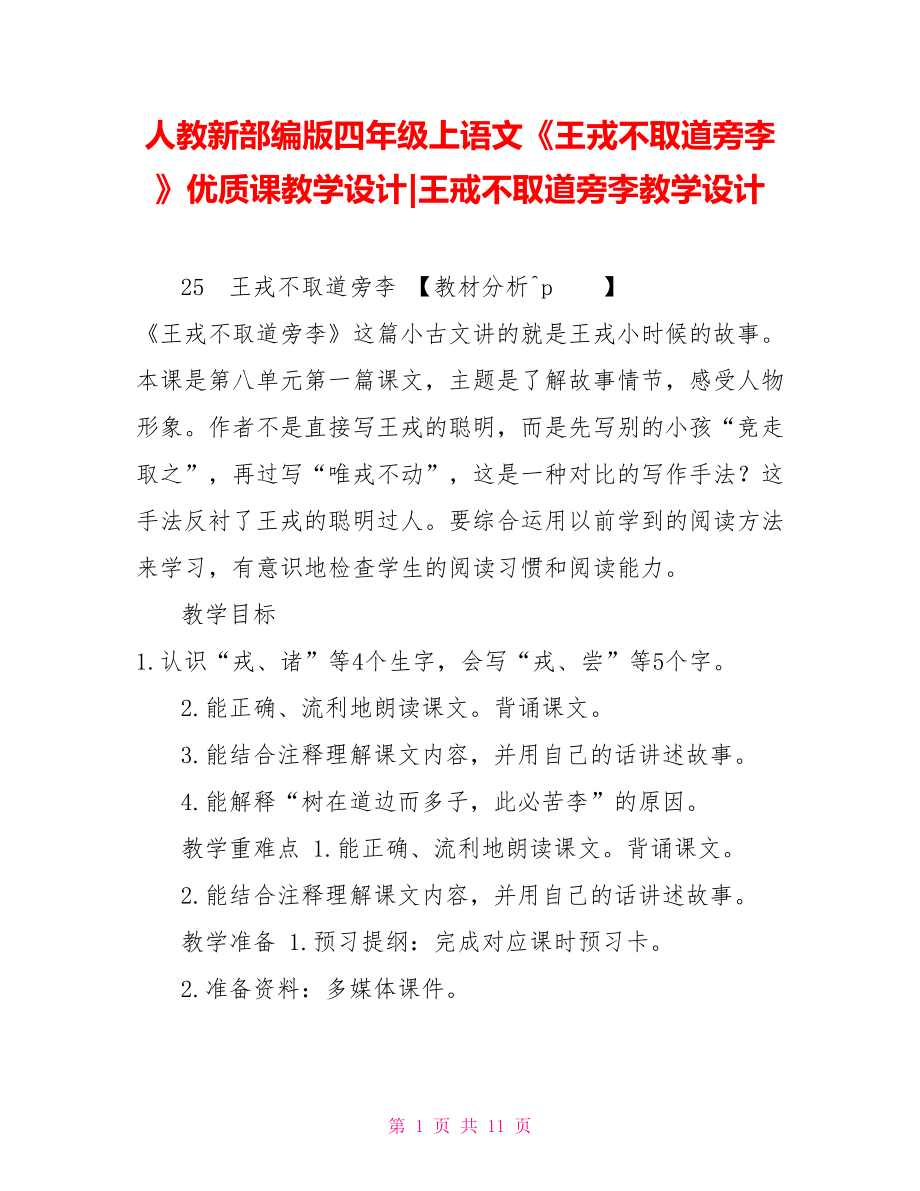 人教新部编版四年级上语文《王戎不取道旁李》优质课教学设计|王戒不取道旁李教学设计

25　王戎不取道旁李　【教材分析^p　　】

《王戎不取道旁李》这篇小古文讲的就是王戎小时候的故事。本课是第八单元第一篇课文，主题是了解故事情节，感受人物形象。作者不是直接写王戎的聪明，而是先写别的小孩“竞走取之”，再过写“唯戎不动”，这是一种对比的写作手法？这手法反衬了王戎的聪明过人。要综合运用以前学到的阅读方法来学习，有意识地检查学生的阅读习惯和阅读能力。

教学目标

1.认识“戎、诸”等4个生字，会写“戎、尝”等5个字。

2.能正确、流利地朗读课文。背诵课文。

3.能结合注释理解课文内容，并用自己的话讲述故事。

4.能解释“树在道边而多子，此必苦李”的原因。

教学重难点 1.能正确、流利地朗读课文。背诵课文。

2.能结合注释理解课文内容，并用自己的话讲述故事。

教学准备 1.预习提纲：完成对应课时预习卡。

2.准备资料：多媒体课件。

第 1 页 共 11 页